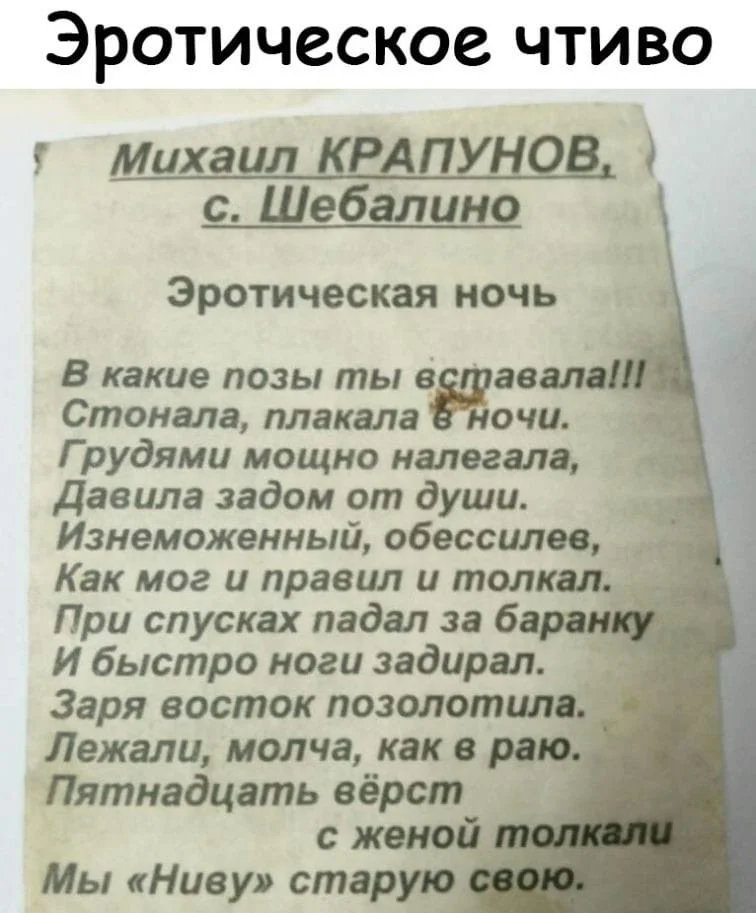 Эротическое чтиво

Михаил КРАПУНОВ,
с. Шебалино

Эротическая ночь

В какие позы ты вставала!!!
Стонала, плакала в ночи.
Грудями мощно налегала,
Давила задом от души.
Изнеможенный, обессилев,
Как мог и правил и толкал.
При спусках падал за баранку
И быстро ноги задирал.
Заря восток позолотила.
Лежали, молча, как в раю.
Пятнадцать вёрст
с женой толкали
Мы «Ниву» старую свою.